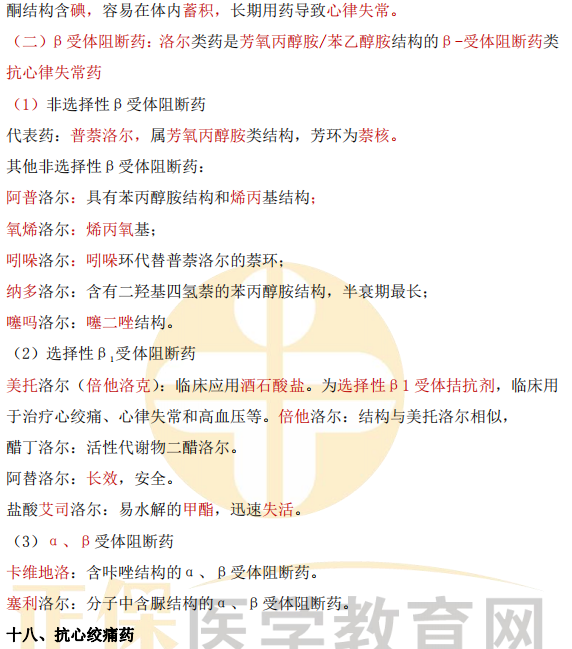 酮结构含碘，容易在体内蓄积，长期用药导致心律失常。

（二）β受体阻断药：洛尔类药是芳氧丙醇胺/苯乙醇胺结构的β-受体阻断药类抗心律失常药

（1）非选择性β受体阻断药

代表药：普萘洛尔，属芳氧丙醇胺类结构，芳环为萘核。

其他非选择性β受体阻断药：

阿普洛尔：具有苯丙醇胺结构和烯丙基结构；

氧烯洛尔：烯丙氧基；

吲哚洛尔：吲哚环代替普萘洛尔的萘环；

纳多洛尔：含有二羟基四氢萘的苯丙醇胺结构，半衰期最长；

噻吗洛尔：噻二唑结构。

（2）选择性$β_1$受体阻断药

美托洛尔（倍他洛克）：临床应用酒石酸盐。为选择性β1受体拮抗剂，临床用于治疗心绞痛、心律失常和高血压等。倍他洛尔：结构与美托洛尔相似，

醋丁洛尔：活性代谢物二醋洛尔。

阿替洛尔：长效，安全。

盐酸艾司洛尔：易水解的甲酯，迅速失活。

（3）α、β受体阻断药

卡维地洛：含咔唑结构的α、β受体阻断药。

塞利洛尔：分子中含脲结构的α、β受体阻断药。

十八、抗心绞痛药

正保医学教育网